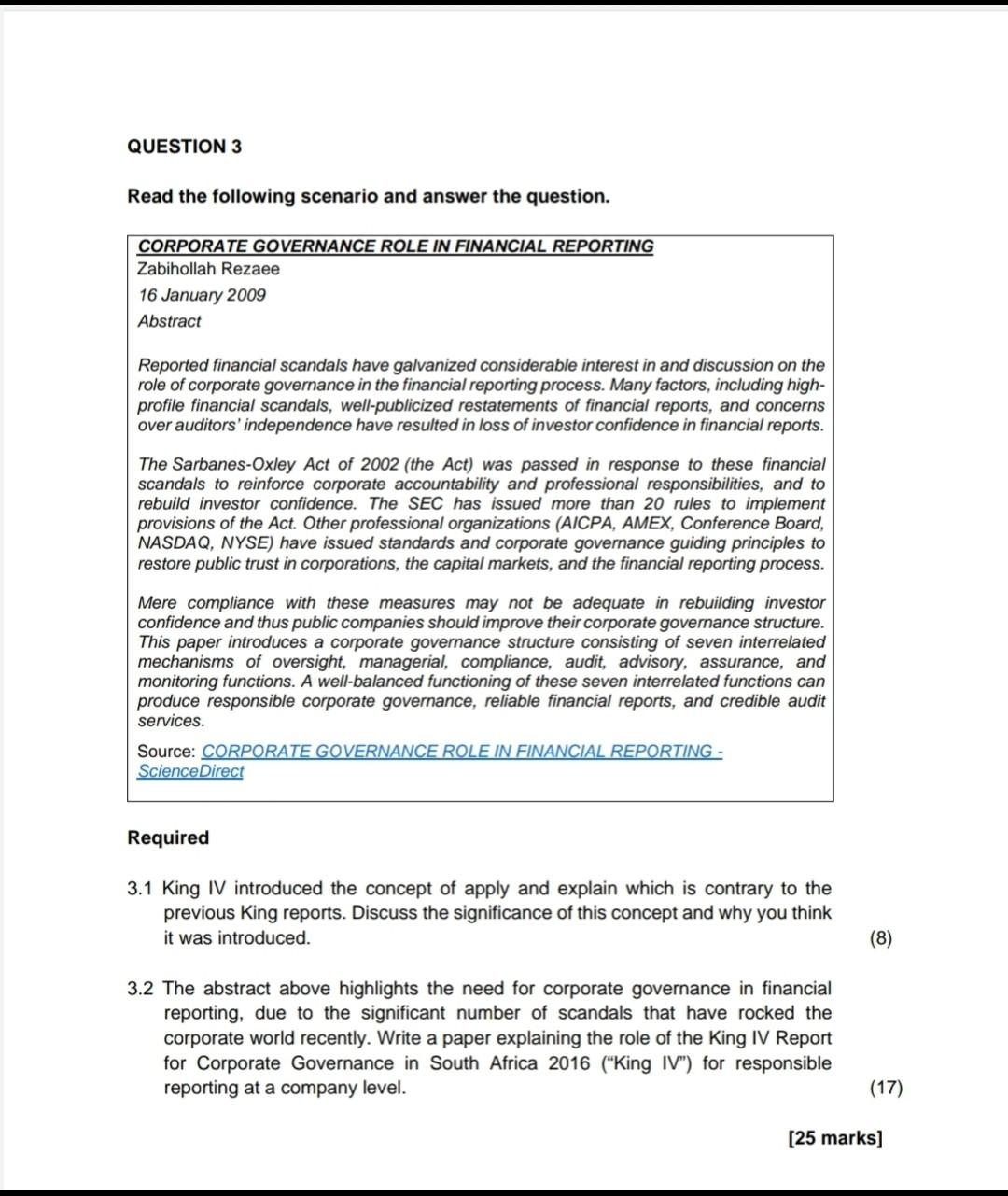 QUESTION 3

Read the following scenario and answer the question.

CORPORATE GOVERNANCE ROLE IN FINANCIAL REPORTING
Zabihollah Rezaee
16 January 2009
Abstract

Reported financial scandals have galvanized considerable interest in and discussion on the role of corporate governance in the financial reporting process. Many factors, including high-profile financial scandals, well-publicized restatements of financial reports, and concerns over auditors' independence have resulted in loss of investor confidence in financial reports.

The Sarbanes-Oxley Act of 2002 (the Act) was passed in response to these financial scandals to reinforce corporate accountability and professional responsibilities, and to rebuild investor confidence. The SEC has issued more than 20 rules to implement provisions of the Act. Other professional organizations (AICPA, AMEX, Conference Board, NASDAQ, NYSE) have issued standards and corporate governance guiding principles to restore public trust in corporations, the capital markets, and the financial reporting process.

Mere compliance with these measures may not be adequate in rebuilding investor confidence and thus public companies should improve their corporate governance structure. This paper introduces a corporate governance structure consisting of seven interrelated mechanisms of oversight, managerial, compliance, audit, advisory, assurance, and monitoring functions. A well-balanced functioning of these seven interrelated functions can produce responsible corporate governance, reliable financial reports, and credible audit services.

Source: CORPORATE GOVERNANCE ROLE IN FINANCIAL REPORTING - ScienceDirect

Required

3.1 King IV introduced the concept of apply and explain which is contrary to the previous King reports. Discuss the significance of this concept and why you think it was introduced. (8)

3.2 The abstract above highlights the need for corporate governance in financial reporting, due to the significant number of scandals that have rocked the corporate world recently. Write a paper explaining the role of the King IV Report for Corporate Governance in South Africa 2016 ("King IV") for responsible reporting at a company level. (17)

[25 marks]